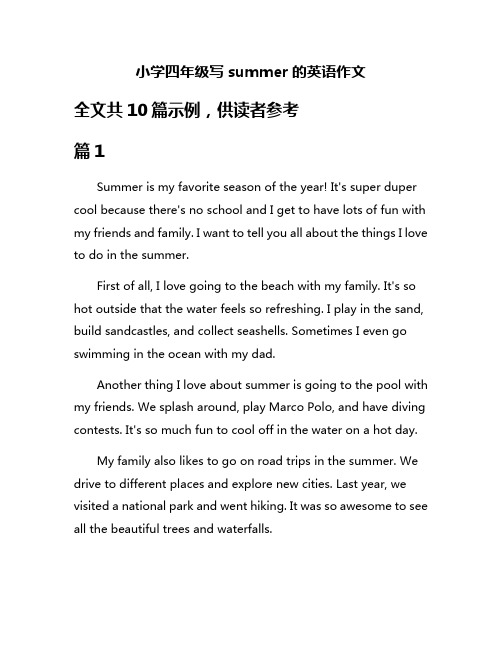 小学四年级写 summer 的英语作文

全文共 10 篇示例，供读者参考

篇 1

Summer is my favorite season of the year! It's super duper cool because there's no school and I get to have lots of fun with my friends and family. I want to tell you all about the things I love to do in the summer.

First of all, I love going to the beach with my family. It's so hot outside that the water feels so refreshing. I play in the sand, build sandcastles, and collect seashells. Sometimes I even go swimming in the ocean with my dad.

Another thing I love about summer is going to the pool with my friends. We splash around, play Marco Polo, and have diving contests. It's so much fun to cool off in the water on a hot day.

My family also likes to go on road trips in the summer. We drive to different places and explore new cities. Last year, we visited a national park and went hiking. It was so awesome to see all the beautiful trees and waterfalls.